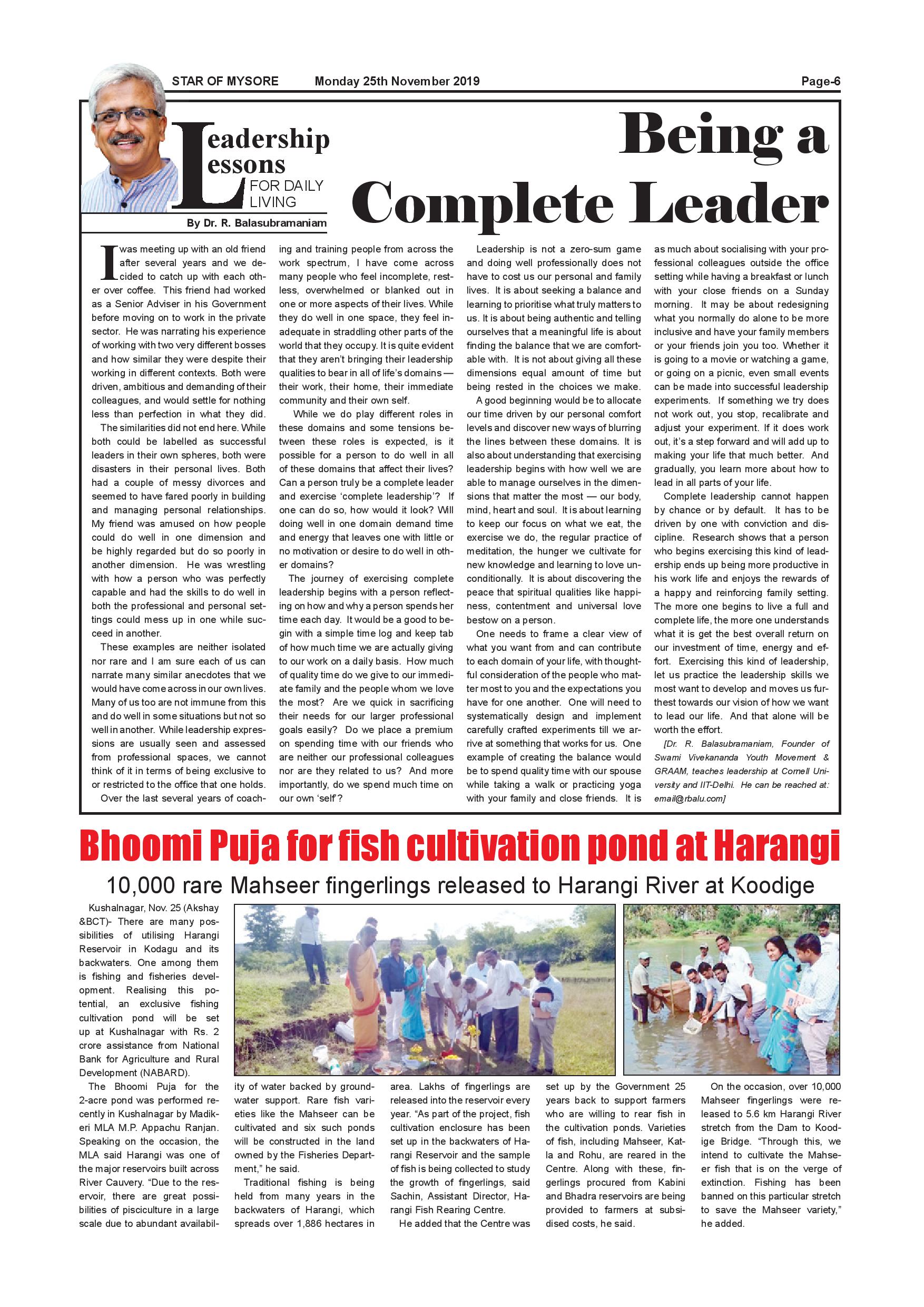 STAR OF MYSORE Monday 25th November 2019 Page-6

Leadership Lessons FOR DAILY LIVING

By Dr. R. Balasubramaniam

Being a Complete Leader

I was meeting up with an old friend after several years and we decided to catch up with each other over coffee. This friend had worked as a Senior Adviser in his Government before moving on to work in the private sector. He was narrating his experience of working with two very different bosses and how similar they were despite their working in different contexts. Both were driven, ambitious and demanding of their colleagues, and would settle for nothing less than perfection in what they did.

The similarities did not end here. While both could be labelled as successful leaders in their own spheres, both were disasters in their personal lives. Both had a couple of messy divorces and seemed to have fared poorly in building and managing personal relationships. My friend was amused on how people could do well in one dimension and be highly regarded but do so poorly in another dimension. He was wrestling with how a person who was perfectly capable and had the skills to do well in both the professional and personal settings could mess up in one while succeed in another.

These examples are neither isolated nor rare and I am sure each of us can narrate many similar anecdotes that we would have come across in our own lives. Many of us too are not immune from this and do well in some situations but not so well in another. While leadership expressions are usually seen and assessed from professional spaces, we cannot think of it in terms of being exclusive to or restricted to the office that one holds.

Over the last several years of coaching and training people from across the work spectrum, I have come across many people who feel incomplete, restless, overwhelmed or blanked out in one or more aspects of their lives. While they do well in one space, they feel inadequate in straddling other parts of the world that they occupy. It is quite evident that they aren't bringing their leadership qualities to bear in all of life's domains — their work, their home, their immediate community and their own self.

While we do play different roles in these domains and some tensions between these roles is expected, is it possible for a person to do well in all of these domains that affect their lives? Can a person truly be a complete leader and exercise 'complete leadership'? If one can do so, how would it look? Will doing well in one domain demand time and energy that leaves one with little or no motivation or desire to do well in other domains?

The journey of exercising complete leadership begins with a person reflecting on how and why a person spends her time each day. It would be a good to begin with a simple time log and keep tab of how much time we are actually giving to our work on a daily basis. How much of quality time do we give to our immediate family and the people whom we love the most? Are we quick in sacrificing their needs for our larger professional goals easily? Do we place a premium on spending time with our friends who are neither our professional colleagues nor are they related to us? And more importantly, do we spend much time on our own 'self'?

Leadership is not a zero-sum game and doing well professionally does not have to cost us our personal and family lives. It is about seeking a balance and learning to prioritise what truly matters to us. It is about being authentic and telling ourselves that a meaningful life is about finding the balance that we are comfortable with. It is not about giving all these dimensions equal amount of time but being rested in the choices we make.

A good beginning would be to allocate our time driven by our personal comfort levels and discover new ways of blurring the lines between these domains. It is also about understanding that exercising leadership begins with how well we are able to manage ourselves in the dimensions that matter the most — our body, mind, heart and soul. It is about learning to keep our focus on what we eat, the exercise we do, the regular practice of meditation, the hunger we cultivate for new knowledge and learning to love unconditionally. It is about discovering the peace that spiritual qualities like happiness, contentment and universal love bestow on a person.

One needs to frame a clear view of what you want from and can contribute to each domain of your life, with thoughtful consideration of the people who matter most to you and the expectations you have for one another. One will need to systematically design and implement carefully crafted experiments till we arrive at something that works for us. One example of creating the balance would be to spend quality time with our spouse while taking a walk or practicing yoga with your family and close friends. It is as much about socialising with your professional colleagues outside the office setting while having a breakfast or lunch with your close friends on a Sunday morning. It may be about redesigning what you normally do alone to be more inclusive and have your family members or your friends join you too. Whether it is going to a movie or watching a game, or going on a picnic, even small events can be made into successful leadership experiments. If something we try does not work out, you stop, recalibrate and adjust your experiment. If it does work out, it's a step forward and will add up to making your life that much better. And gradually, you learn more about how to lead in all parts of your life.

Complete leadership cannot happen by chance or by default. It has to be driven by one with conviction and discipline. Research shows that a person who begins exercising this kind of leadership ends up being more productive in his work life and enjoys the rewards of a happy and reinforcing family setting. The more one begins to live a full and complete life, the more one understands what it is get the best overall return on our investment of time, energy and effort. Exercising this kind of leadership, let us practice the leadership skills we most want to develop and moves us furthest towards our vision of how we want to lead our life. And that alone will be worth the effort.

[Dr. R. Balasubramaniam, Founder of Swami Vivekananda Youth Movement & GRAAM, teaches leadership at Cornell University and IIT-Delhi. He can be reached at: email@rbalu.com]

Bhoomi Puja for fish cultivation pond at Harangi

10,000 rare Mahseer fingerlings released to Harangi River at Koodige

Kushalnagar, Nov. 25 (Akshay &BCT)- There are many possibilities of utilising Harangi Reservoir in Kodagu and its backwaters. One among them is fishing and fisheries development. Realising this potential, an exclusive fishing cultivation pond will be set up at Kushalnagar with Rs. 2 crore assistance from National Bank for Agriculture and Rural Development (NABARD).

The Bhoomi Puja for the 2-acre pond was performed recently in Kushalnagar by Madikeri MLA M.P. Appachu Ranjan. Speaking on the occasion, the MLA said Harangi was one of the major reservoirs built across River Cauvery. "Due to the reservoir, there are great possibilities of pisciculture in a large scale due to abundant availability of water backed by groundwater support. Rare fish varieties like the Mahseer can be cultivated and six such ponds will be constructed in the land owned by the Fisheries Department," he said.

Traditional fishing is being held from many years in the backwaters of Harangi, which spreads over 1,886 hectares in area. Lakhs of fingerlings are released into the reservoir every year. "As part of the project, fish cultivation enclosure has been set up in the backwaters of Harangi Reservoir and the sample of fish is being collected to study the growth of fingerlings, said Sachin, Assistant Director, Harangi Fish Rearing Centre.

He added that the Centre was set up by the Government 25 years back to support farmers who are willing to rear fish in the cultivation ponds. Varieties of fish, including Mahseer, Katla and Rohu, are reared in the Centre. Along with these, fingerlings procured from Kabini and Bhadra reservoirs are being provided to farmers at subsidised costs, he said.

On the occasion, over 10,000 Mahseer fingerlings were released to 5.6 km Harangi River stretch from the Dam to Koodige Bridge. "Through this, we intend to cultivate the Mahseer fish that is on the verge of extinction. Fishing has been banned on this particular stretch to save the Mahseer variety," he added.